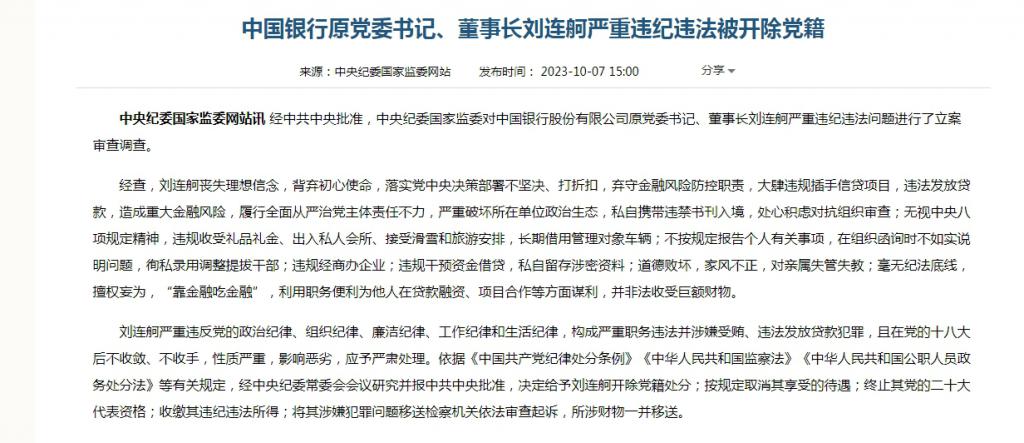 中国银行原党委书记、董事长刘连舸严重违纪违法被开除党籍

来源：中央纪委国家监委网站　发布时间：2023-10-07 15:00　分享

中央纪委国家监委网站讯 经中共中央批准，中央纪委国家监委对中国银行股份有限公司原党委书记、董事长刘连舸严重违纪违法问题进行了立案审查调查。

经查，刘连舸丧失理想信念，背弃初心使命，落实党中央决策部署不坚决、打折扣，弃守金融风险防控职责，大肆违规插手信贷项目，违法发放贷款，造成重大金融风险，履行全面从严治党主体责任不力，严重破坏所在单位政治生态，私自携带违禁书刊入境，处心积虑对抗组织审查；无视中央八项规定精神，违规收受礼品礼金、出入私人会所、接受滑雪和旅游安排，长期借用管理对象车辆；不按规定报告个人有关事项，在组织函询时不如实说明问题，徇私录用调整提拔干部；违规经商办企业；违规干预资金借贷，私自留存涉密资料；道德败坏，家风不正，对亲属失管失教；毫无纪法底线，擅权妄为，“靠金融吃金融”，利用职务便利为他人在贷款融资、项目合作等方面谋利，并非法收受巨额财物。

刘连舸严重违反党的政治纪律、组织纪律、廉洁纪律、工作纪律和生活纪律，构成严重职务违法并涉嫌受贿、违法发放贷款犯罪，且在党的十八大后不收敛、不收手，性质严重，影响恶劣，应予严肃处理。依据《中国共产党纪律处分条例》《中华人民共和国监察法》《中华人民共和国公职人员政务处分法》等有关规定，经中央纪委常委会会议研究并报中共中央批准，决定给予刘连舸开除党籍处分；按规定取消其享受的待遇；终止其党的二十大代表资格；收缴其违纪违法所得；将其涉嫌犯罪问题移送检察机关依法审查起诉，所涉财物一并移送。